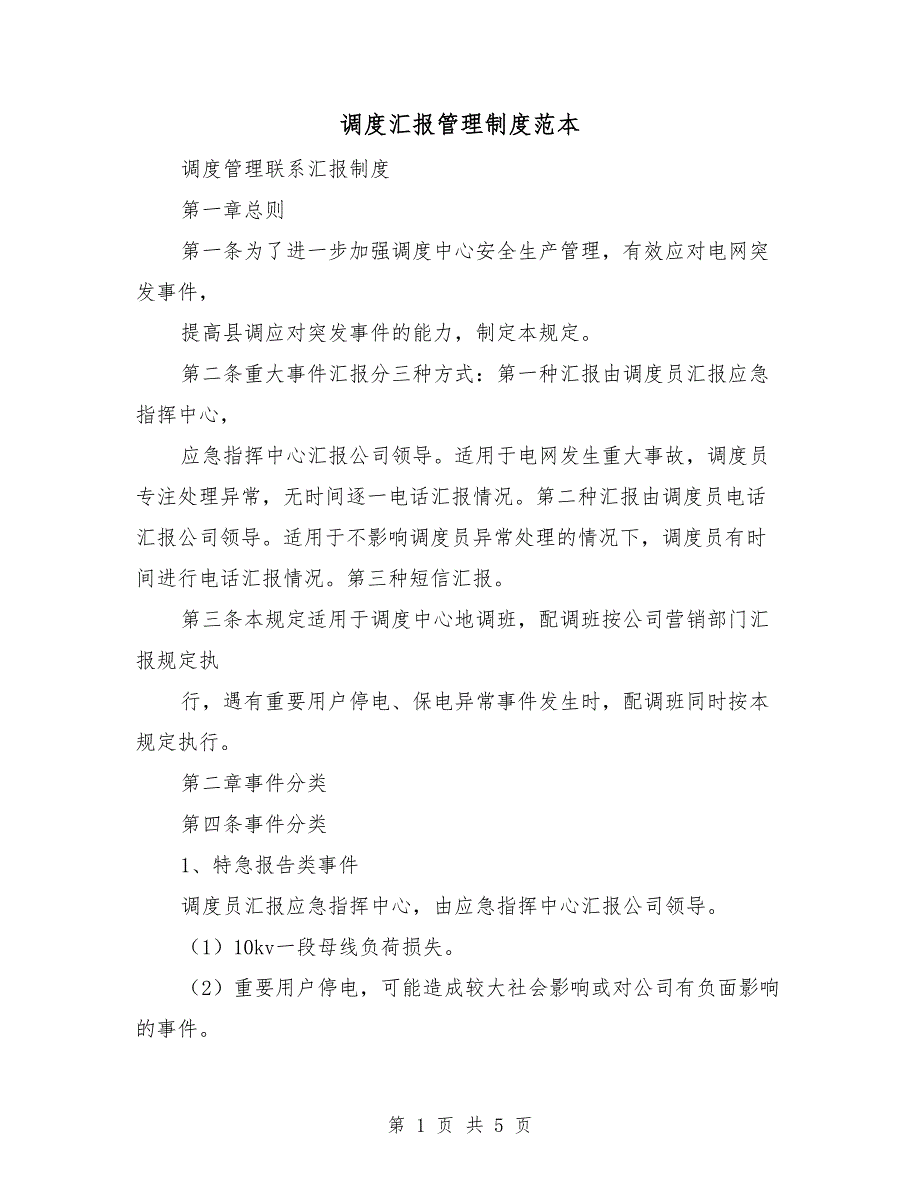 调度汇报管理制度范本

调度管理联系汇报制度

第一章总则

第一条为了进一步加强调度中心安全生产管理，有效应对电网突发事件，

提高县调应对突发事件的能力，制定本规定。

第二条重大事件汇报分三种方式：第一种汇报由调度员汇报应急指挥中心，

应急指挥中心汇报公司领导。适用于电网发生重大事故，调度员专注处理异常，无时间逐一电话汇报情况。第二种汇报由调度员电话汇报公司领导。适用于不影响调度员异常处理的情况下，调度员有时间进行电话汇报情况。第三种短信汇报。

第三条本规定适用于调度中心地调班，配调班按公司营销部门汇报规定执

行，遇有重要用户停电、保电异常事件发生时，配调班同时按本规定执行。

第二章事件分类

第四条事件分类

1、特急报告类事件

调度员汇报应急指挥中心，由应急指挥中心汇报公司领导。

（1）10kv一段母线负荷损失。

（2）重要用户停电，可能造成较大社会影响或对公司有负面影响的事件。

第 1 页 共 5 页